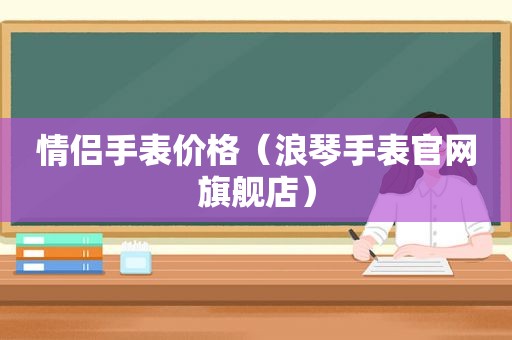 情侣手表价格（浪琴手表官网旗舰店）